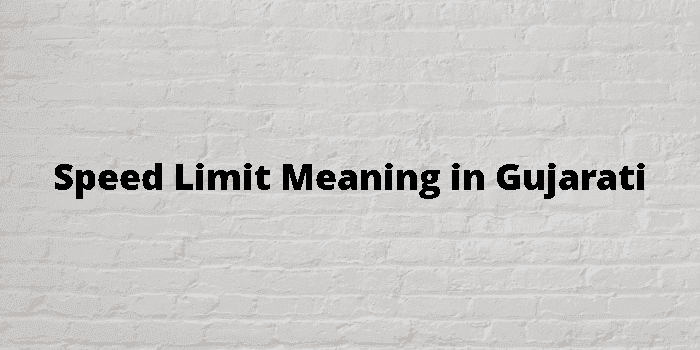 Speed Limit Meaning in Gujarati